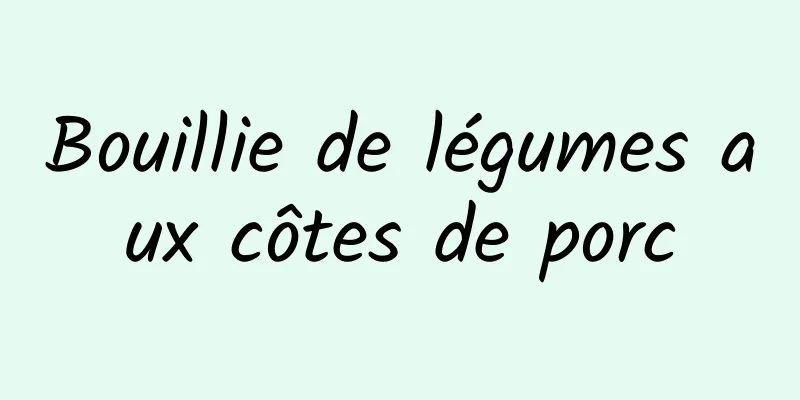 Bouillie de légumes aux côtes de porc